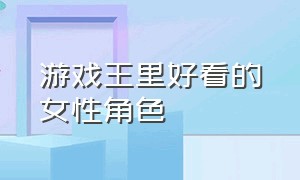 游戏王里好看的女性角色